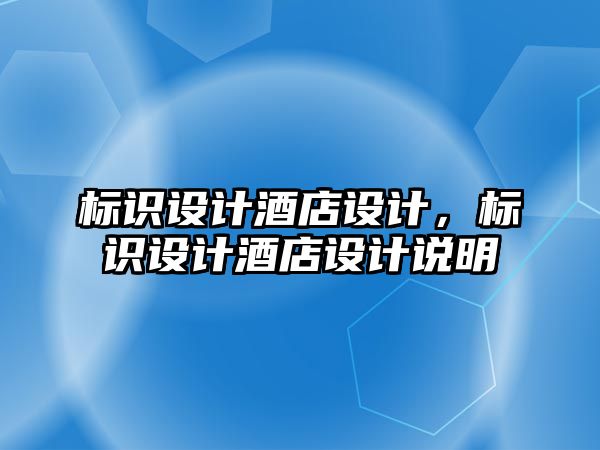 标识设计酒店设计，标识设计酒店设计说明